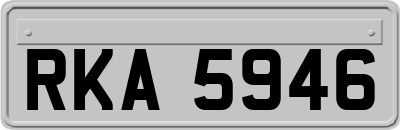 RKA 5946